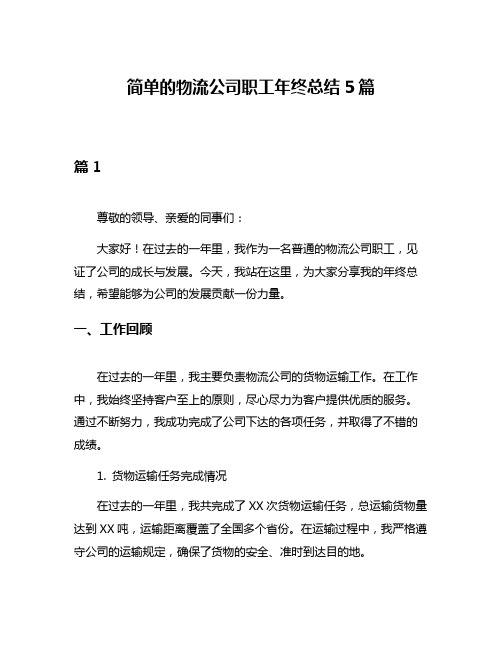 简单的物流公司职工年终总结 5 篇

篇 1

尊敬的领导、亲爱的同事们：

大家好！在过去的一年里，我作为一名普通的物流公司职工，见证了公司的成长与发展。今天，我站在这里，为大家分享我的年终总结，希望能够为公司的发展贡献一份力量。

一、工作回顾

在过去的一年里，我主要负责物流公司的货物运输工作。在工作中，我始终坚持客户至上的原则，尽心尽力为客户提供优质的服务。通过不断努力，我成功完成了公司下达的各项任务，并取得了不错的成绩。

1. 货物运输任务完成情况

在过去的一年里，我共完成了 XX 次货物运输任务，总运输货物量达到 XX 吨，运输距离覆盖了全国多个省份。在运输过程中，我严格遵守公司的运输规定，确保了货物的安全、准时到达目的地。